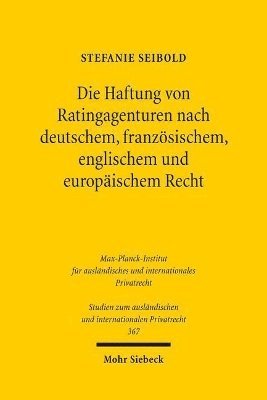 STEFANIE SEIBOLD

Die Haftung von Ratingagenturen nach deutschem, französischem, englischem und europäischem Recht

Max-Planck-Institut für ausländisches und internationales Privatrecht

Studien zum ausländischen und internationalen Privatrecht 367

Mohr Siebeck